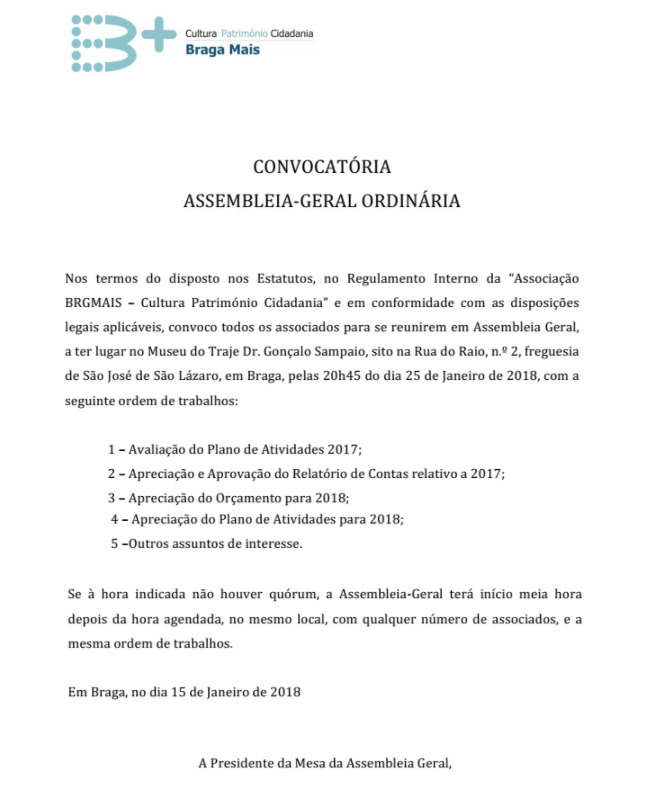 Cultura Património Cidadania
Braga Mais

CONVOCATÓRIA
ASSEMBLEIA-GERAL ORDINÁRIA

Nos termos do disposto nos Estatutos, no Regulamento Interno da "Associação BRGMAIS – Cultura Património Cidadania" e em conformidade com as disposições legais aplicáveis, convoco todos os associados para se reunirem em Assembleia Geral, a ter lugar no Museu do Traje Dr. Gonçalo Sampaio, sito na Rua do Raio, n.º 2, freguesia de São José de São Lázaro, em Braga, pelas 20h45 do dia 25 de Janeiro de 2018, com a seguinte ordem de trabalhos:

1 – Avaliação do Plano de Atividades 2017;
2 – Apreciação e Aprovação do Relatório de Contas relativo a 2017;
3 – Apreciação do Orçamento para 2018;
4 – Apreciação do Plano de Atividades para 2018;
5 –Outros assuntos de interesse.

Se à hora indicada não houver quórum, a Assembleia-Geral terá início meia hora depois da hora agendada, no mesmo local, com qualquer número de associados, e a mesma ordem de trabalhos.

Em Braga, no dia 15 de Janeiro de 2018

A Presidente da Mesa da Assembleia Geral,